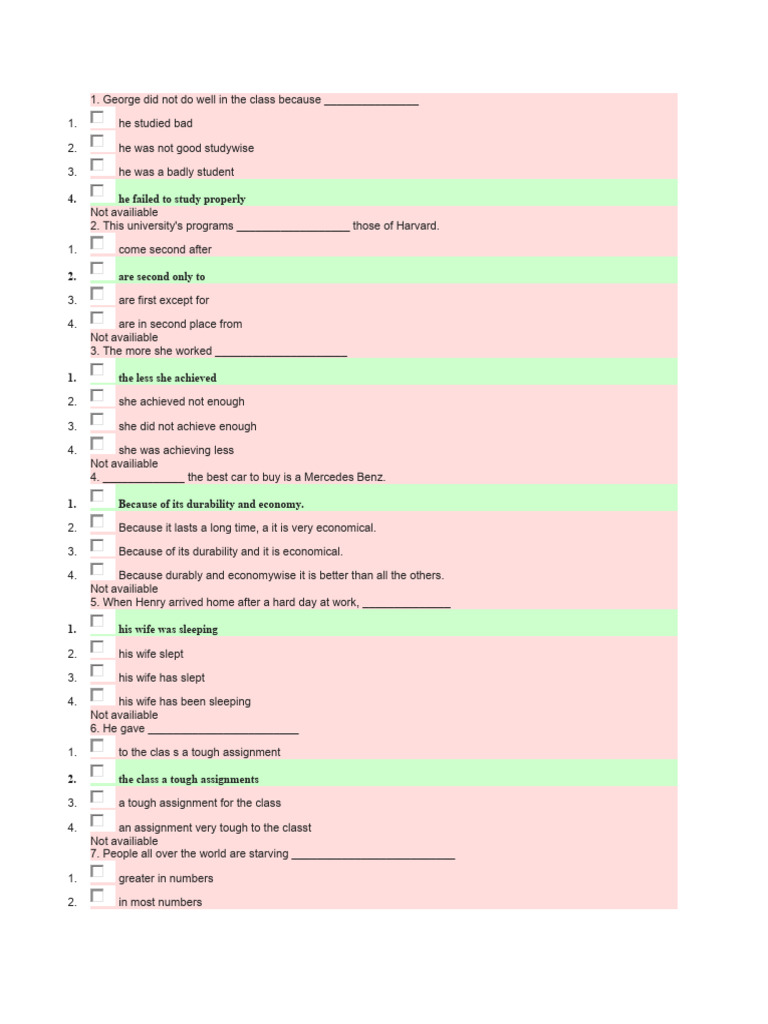 1. George did not do well in the class because _______________

1. he studied bad
2. he was not good studywise
3. he was a badly student
4. he failed to study properly

Not availiable
2. This university's programs __________________ those of Harvard.

1. come second after
2. are second only to
3. are first except for
4. are in second place from

Not availiable
3. The more she worked _____________________

1. the less she achieved
2. she achieved not enough
3. she did not achieve enough
4. she was achieving less

Not availiable
4. _____________ the best car to buy is a Mercedes Benz.

1. Because of its durability and economy.
2. Because it lasts a long time, a it is very economical.
3. Because of its durability and it is economical.
4. Because durably and economywise it is better than all the others.

Not availiable
5. When Henry arrived home after a hard day at work, ______________

1. his wife was sleeping
2. his wife slept
3. his wife has slept
4. his wife has been sleeping

Not availiable
6. He gave ________________________

1. to the clas s a tough assignment
2. the class a tough assignments
3. a tough assignment for the class
4. an assignment very tough to the classt

Not availiable
7. People all over the world are starving __________________________

1. greater in numbers
2. in most numbers